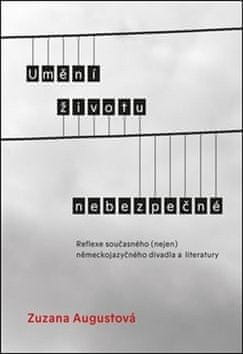 Umění životu nebezpečné

Reflexe současného (nejen) německojazyčného divadla a literatury

Zuzana Augustová